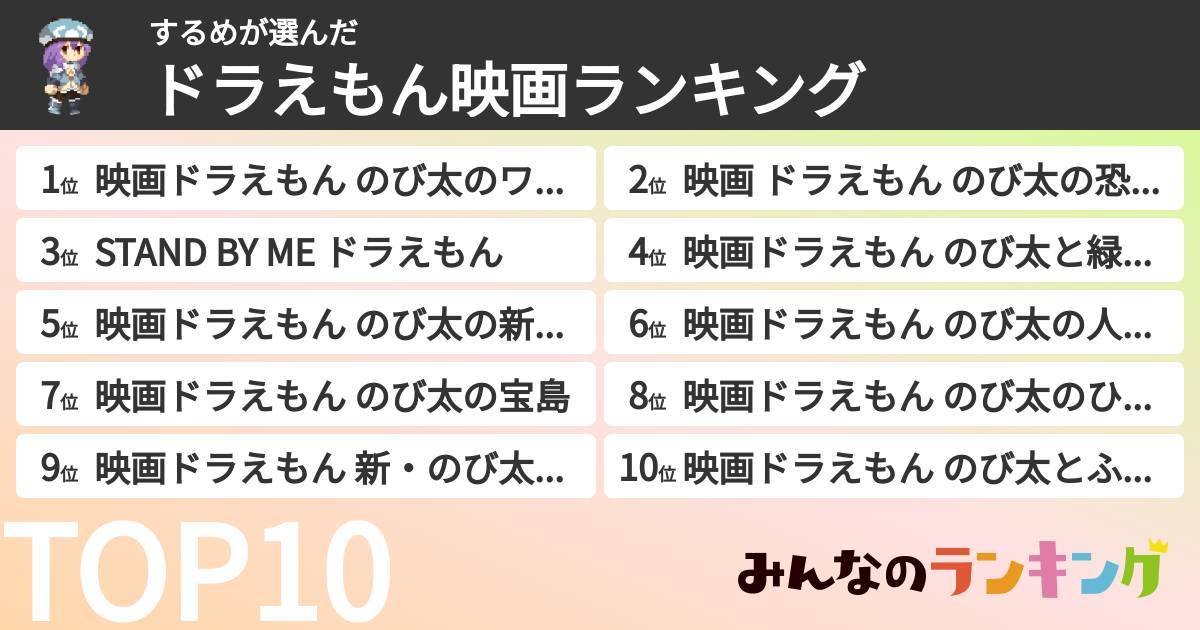 するめが選んだ
ドラえもん映画ランキング

1位 映画ドラえもん のび太のワ…
2位 映画 ドラえもん のび太の恐…
3位 STAND BY ME ドラえもん
4位 映画ドラえもん のび太と緑…
5位 映画ドラえもん のび太の新…
6位 映画ドラえもん のび太の人…
7位 映画ドラえもん のび太の宝島
8位 映画ドラえもん のび太のひ…
9位 映画ドラえもん 新・のび太…
10位 映画ドラえもん のび太とふ…

TOP10

みんなのランキング